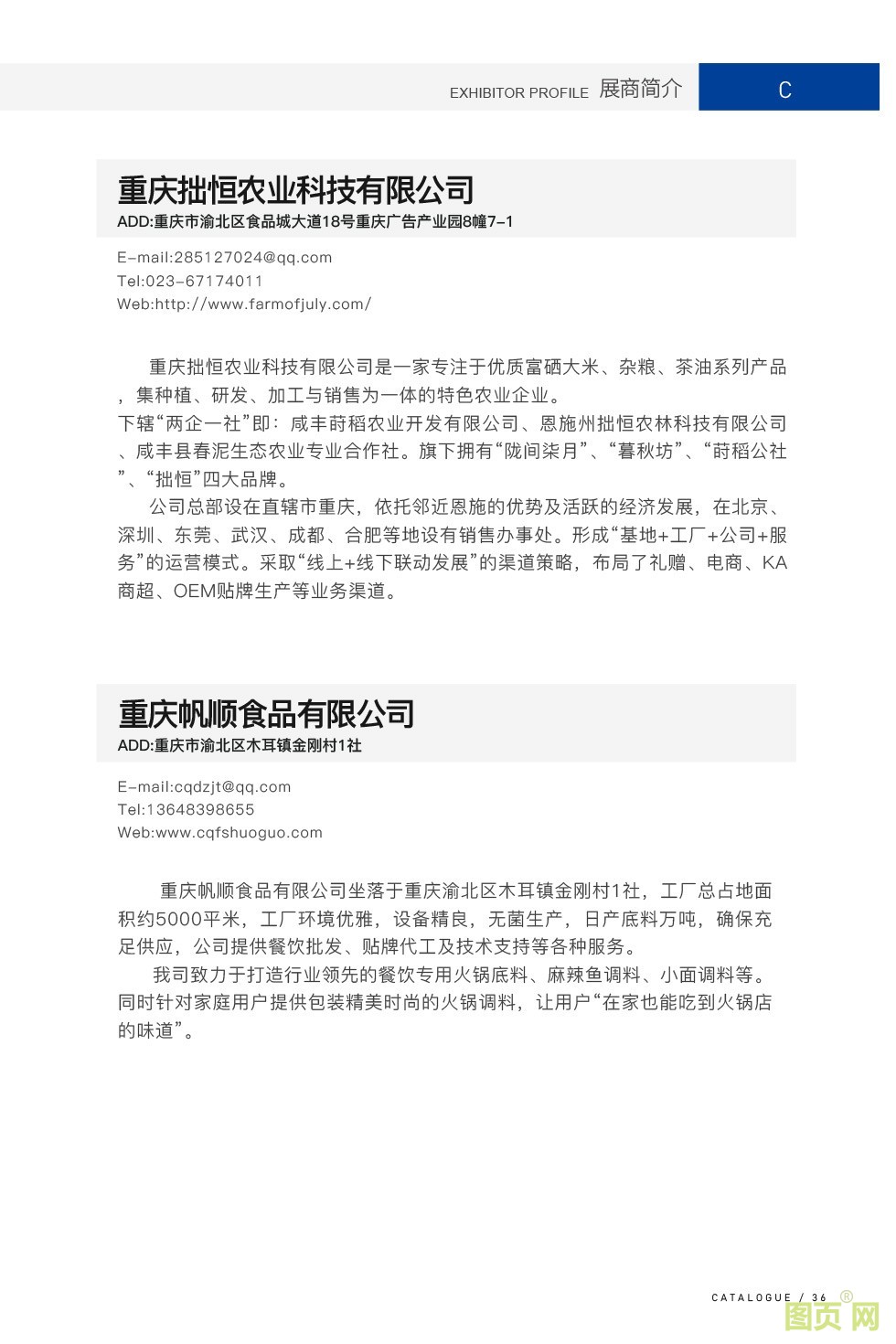 EXHIBITOR PROFILE 展商简介 C

重庆拙恒农业科技有限公司
ADD:重庆市渝北区食品城大道18号重庆广告产业园8幢7-1

E-mail:285127024@qq.com
Tel:023-67174011
Web:http://www.farmofjuly.com/

重庆拙恒农业科技有限公司是一家专注于优质富硒大米、杂粮、茶油系列产品，集种植、研发、加工与销售为一体的特色农业企业。
下辖“两企一社”即：咸丰莳稻农业开发有限公司、恩施州拙恒农林科技有限公司、咸丰县春泥生态农业专业合作社。旗下拥有“陇间柒月”、“暮秋坊”、“莳稻公社”、“拙恒”四大品牌。
公司总部设在直辖市重庆，依托邻近恩施的优势及活跃的经济发展，在北京、深圳、东莞、武汉、成都、合肥等地设有销售办事处。形成“基地+工厂+公司+服务”的运营模式。采取“线上+线下联动发展”的渠道策略，布局了礼赠、电商、KA商超、OEM贴牌生产等业务渠道。

重庆帆顺食品有限公司
ADD:重庆市渝北区木耳镇金刚村1社

E-mail:cqdzjt@qq.com
Tel:13648398655
Web:www.cqfshuoguo.com

重庆帆顺食品有限公司坐落于重庆渝北区木耳镇金刚村1社，工厂总占地面积约5000平米，工厂环境优雅，设备精良，无菌生产，日产底料万吨，确保充足供应，公司提供餐饮批发、贴牌代工及技术支持等各种服务。
我司致力于打造行业领先的餐饮专用火锅底料、麻辣鱼调料、小面调料等。同时针对家庭用户提供包装精美时尚的火锅调料，让用户“在家也能吃到火锅店的味道”。

CATALOGUE / 36

图页网